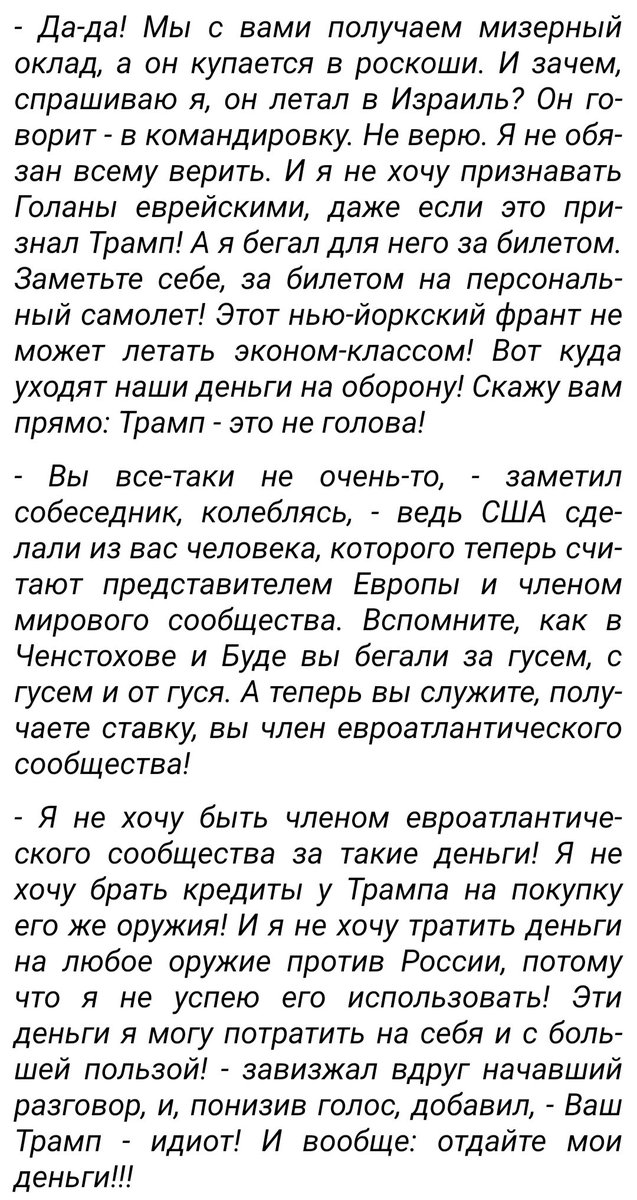 - Да-да! Мы с вами получаем мизерный оклад, а он купается в роскоши. И зачем, спрашиваю я, он летал в Израиль? Он говорит - в командировку. Не верю. Я не обязан всему верить. И я не хочу признавать Голаны еврейскими, даже если это признал Трамп! А я бегал для него за билетом. Заметьте себе, за билетом на персональный самолет! Этот нью-йоркский франт не может летать эконом-классом! Вот куда уходят наши деньги на оборону! Скажу вам прямо: Трамп - это не голова!

- Вы все-таки не очень-то, - заметил собеседник, колеблясь, - ведь США сделали из вас человека, которого теперь считают представителем Европы и членом мирового сообщества. Вспомните, как в Ченстохове и Буде вы бегали за гусем, с гусем и от гуся. А теперь вы служите, получаете ставку, вы член евроатлантического сообщества!

- Я не хочу быть членом евроатлантического сообщества за такие деньги! Я не хочу брать кредиты у Трампа на покупку его же оружия! И я не хочу тратить деньги на любое оружие против России, потому что я не успею его использовать! Эти деньги я могу потратить на себя и с большей пользой! - завизжал вдруг начавший разговор, и, понизив голос, добавил, - Ваш Трамп - идиот! И вообще: отдайте мои деньги!!!